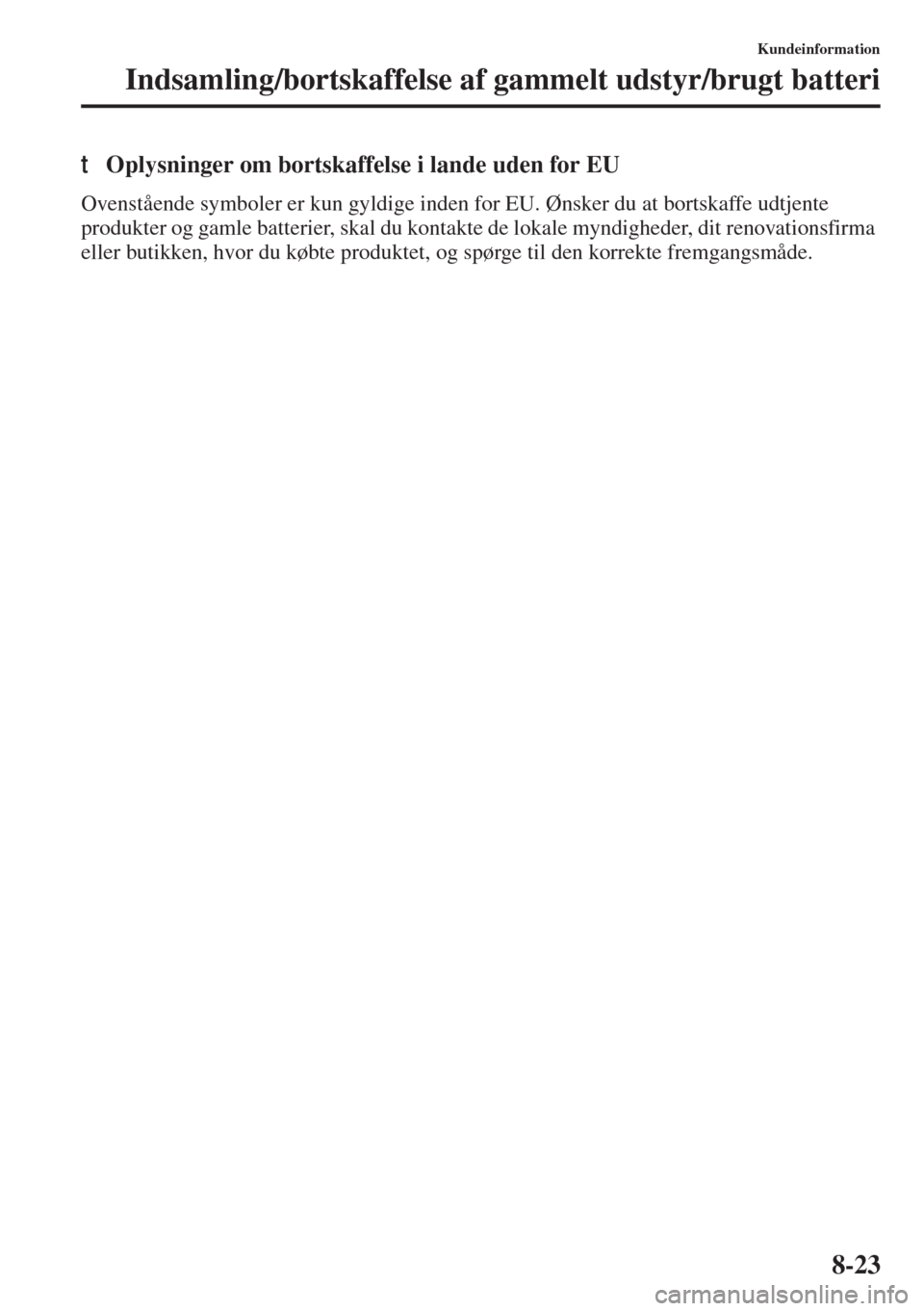 Kundeinformation

Indsamling/bortskaffelse af gammelt udstyr/brugt batteri

t Oplysninger om bortskaffelse i lande uden for EU

Ovenstående symboler er kun gyldige inden for EU. Ønsker du at bortskaffe udtjente produkter og gamle batterier, skal du kontakte de lokale myndigheder, dit renovationsfirma eller butikken, hvor du købte produktet, og spørge til den korrekte fremgangsmåde.

8-23

carmanualsonline.info